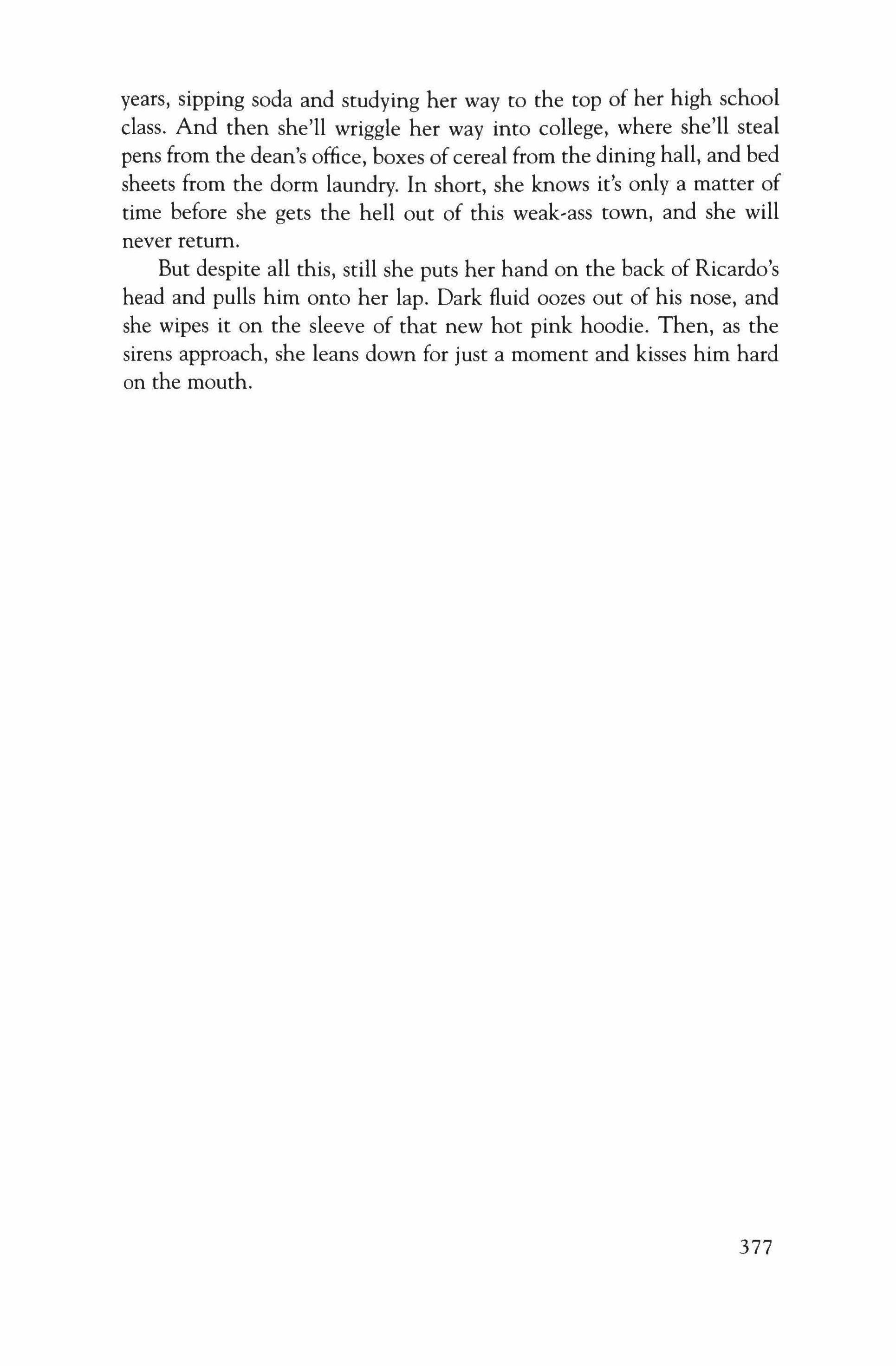 years, sipping soda and studying her way to the top of her high school class. And then she'll wriggle her way into college, where she'll steal pens from the dean's office, boxes of cereal from the dining hall, and bed sheets from the dorm laundry. In short, she knows it's only a matter of time before she gets the hell out of this weak-ass town, and she will never return.

But despite all this, still she puts her hand on the back of Ricardo's head and pulls him onto her lap. Dark fluid oozes out of his nose, and she wipes it on the sleeve of that new hot pink hoodie. Then, as the sirens approach, she leans down for just a moment and kisses him hard on the mouth.

377